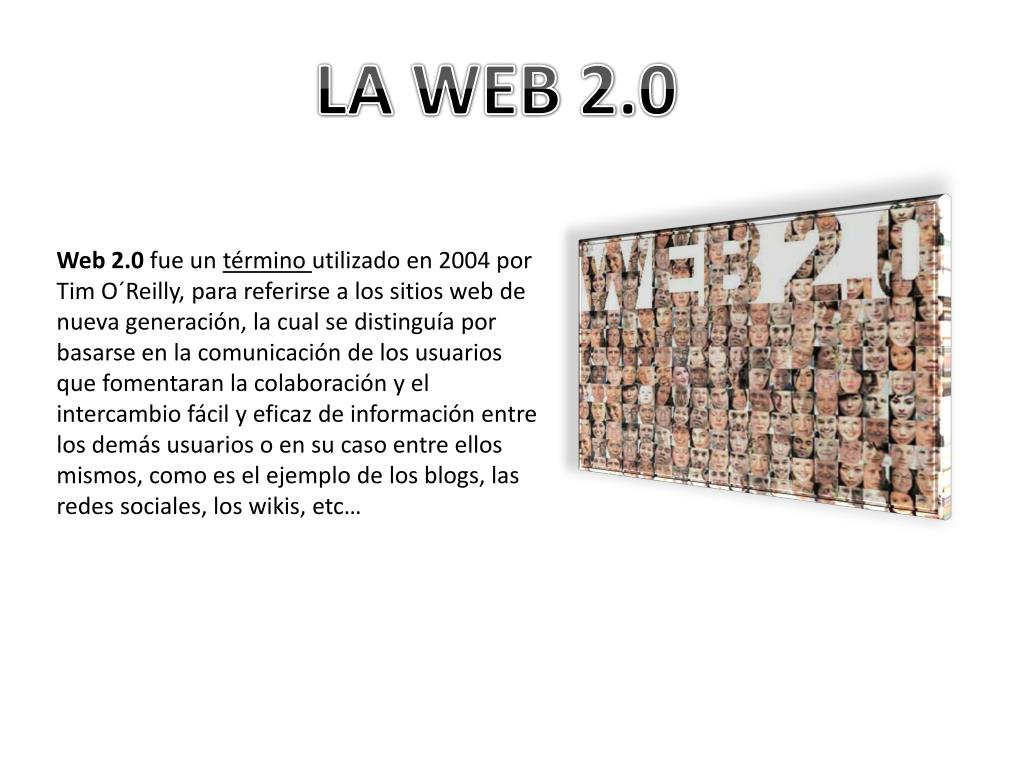 LA WEB 2.0

Web 2.0 fue un término utilizado en 2004 por Tim O´Reilly, para referirse a los sitios web de nueva generación, la cual se distinguía por basarse en la comunicación de los usuarios que fomentaran la colaboración y el intercambio fácil y eficaz de información entre los demás usuarios o en su caso entre ellos mismos, como es el ejemplo de los blogs, las redes sociales, los wikis, etc…

WEB 2.0